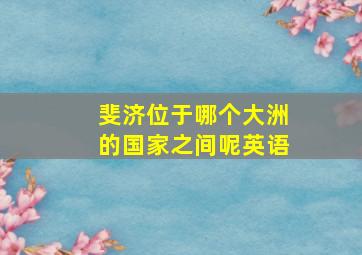 斐济位于哪个大洲的国家之间呢英语